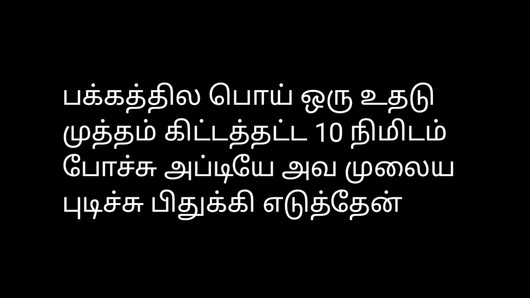 பக்கத்தில பொய் ஒரு உதடு முத்தம் கிட்டத்தட்ட 10 நிமிடம் போச்சு அப்டியே அவ முலைய புடிச்சு பிதுக்கி எடுத்தேன்